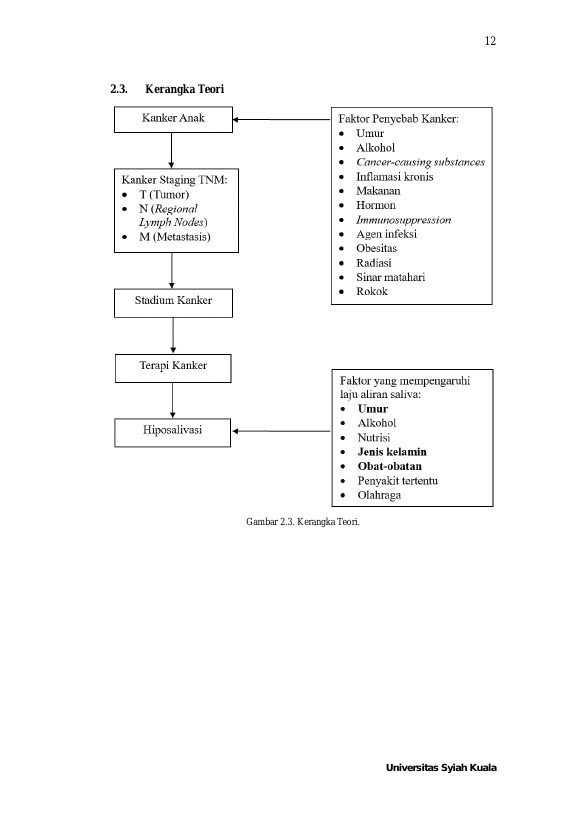 12

2.3. Kerangka Teori

Kanker Anak

Kanker Staging TNM:
• T (Tumor)
• N (Regional Lymph Nodes)
• M (Metastasis)

Stadium Kanker

Terapi Kanker

Hiposalivasi

Faktor Penyebab Kanker:
• Umur
• Alkohol
• Cancer-causing substances
• Inflamasi kronis
• Makanan
• Hormon
• Immunosuppression
• Agen infeksi
• Obesitas
• Radiasi
• Sinar matahari
• Rokok

Faktor yang mempengaruhi laju aliran saliva:
• Umur
• Alkohol
• Nutrisi
• Jenis kelamin
• Obat-obatan
• Penyakit tertentu
• Olahraga

Gambar 2.3. Kerangka Teori.

Universitas Syiah Kuala